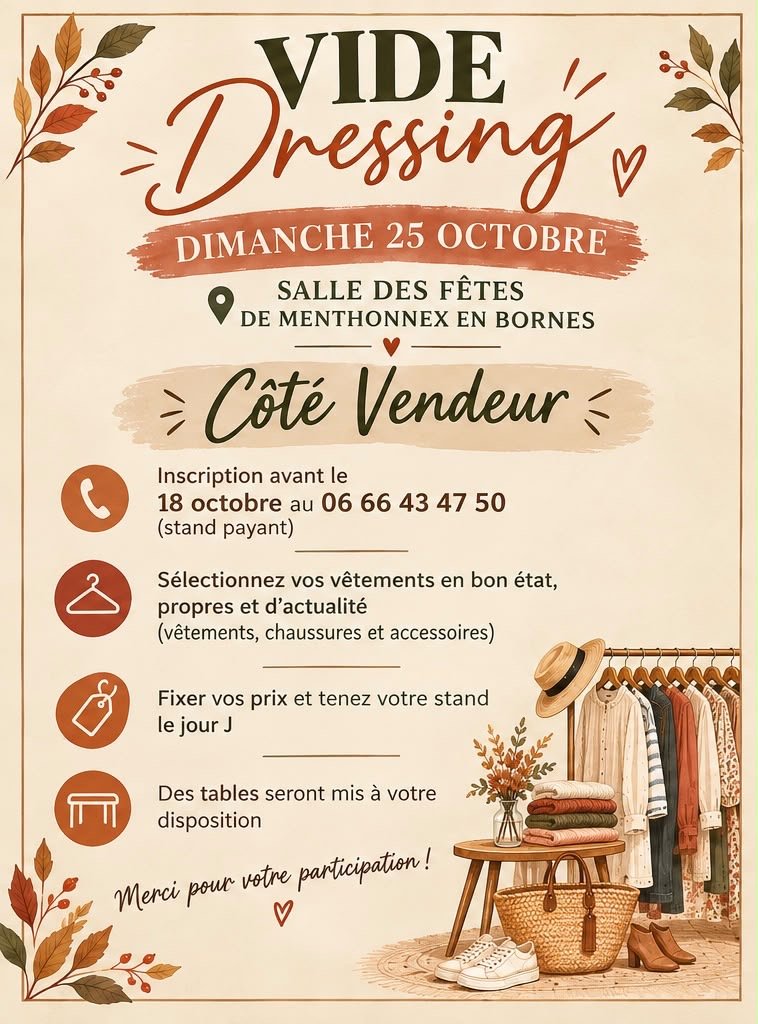 VIDE
Dressing

DIMANCHE 25 OCTOBRE

SALLE DES FÊTES
DE MENTHONNEX EN BORNES

Côté Vendeur

Inscription avant le
18 octobre au 06 66 43 47 50
(stand payant)

Sélectionnez vos vêtements en bon état, propres et d'actualité
(vêtements, chaussures et accessoires)

Fixer vos prix et tenez votre stand le jour J

Des tables seront mis à votre disposition

Merci pour votre participation !